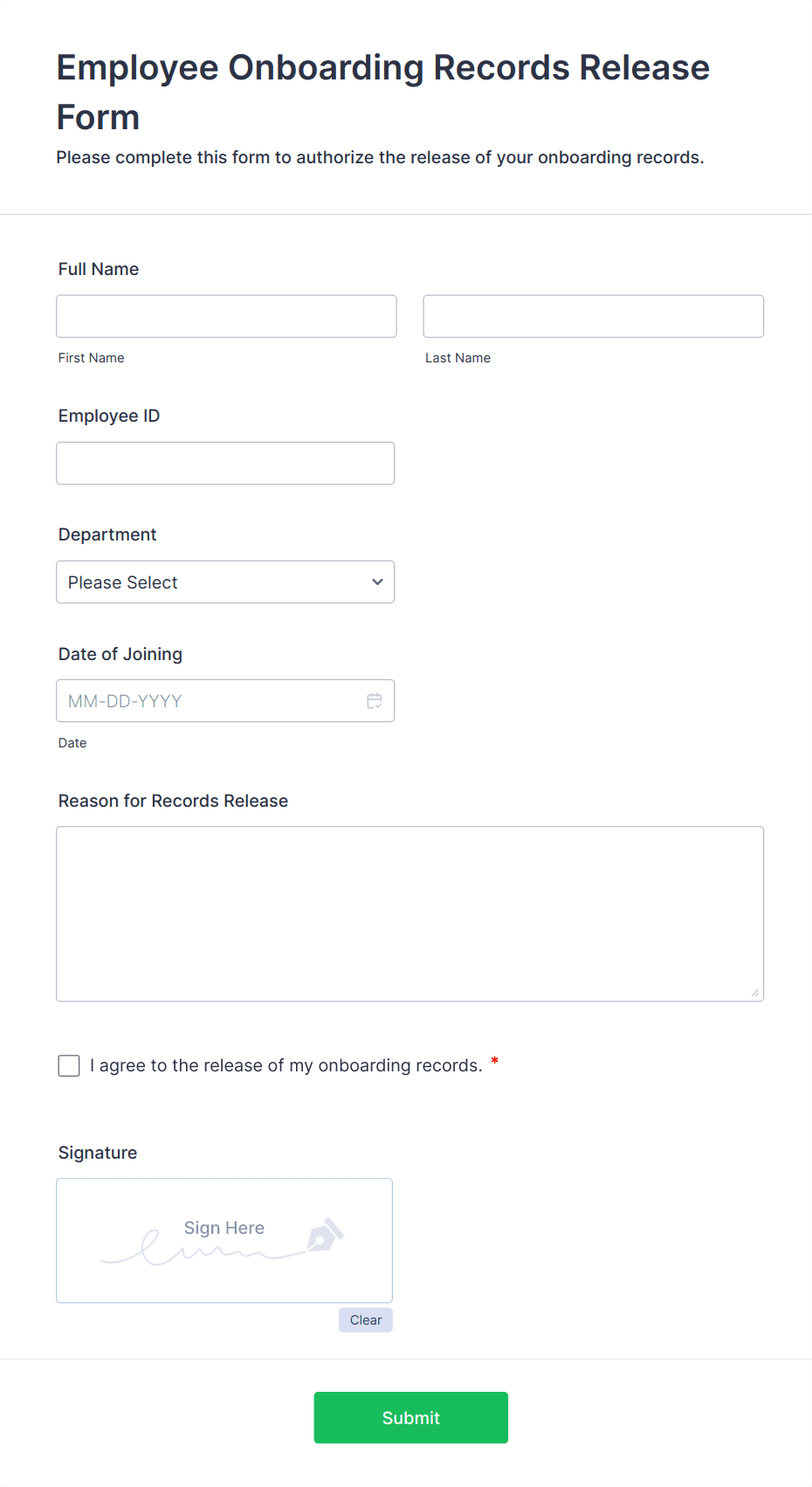 Employee Onboarding Records Release Form

Please complete this form to authorize the release of your onboarding records.

Full Name

First Name

Last Name

Employee ID

Department

Please Select

Date of Joining

MM-DD-YYYY

Date

Reason for Records Release

I agree to the release of my onboarding records. *

Signature

Sign Here

Clear

Submit